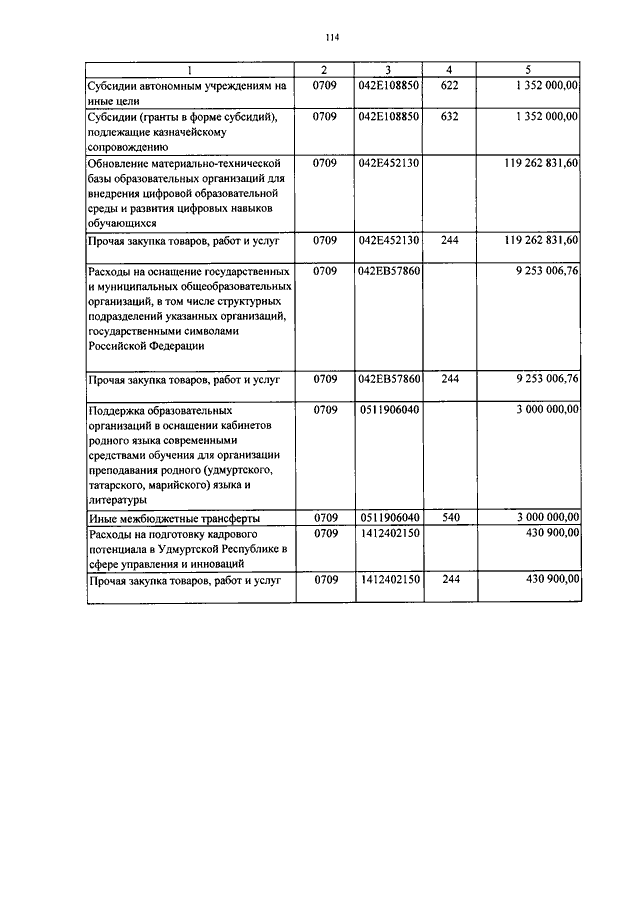 114

| 1 | 2 | 3 | 4 | 5 |
|---|---|---|---|---|
| Субсидии автономным учреждениям на иные цели | 0709 | 042E108850 | 622 | 1 352 000,00 |
| Субсидии (гранты в форме субсидий), подлежащие казначейскому сопровождению | 0709 | 042E108850 | 632 | 1 352 000,00 |
| Обновление материально-технической базы образовательных организаций для внедрения цифровой образовательной среды и развития цифровых навыков обучающихся | 0709 | 042E452130 | | 119 262 831,60 |
| Прочая закупка товаров, работ и услуг | 0709 | 042E452130 | 244 | 119 262 831,60 |
| Расходы на оснащение государственных и муниципальных общеобразовательных организаций, в том числе структурных подразделений указанных организаций, государственными символами Российской Федерации | 0709 | 042EB57860 | | 9 253 006,76 |
| Прочая закупка товаров, работ и услуг | 0709 | 042EB57860 | 244 | 9 253 006,76 |
| Поддержка образовательных организаций в оснащении кабинетов родного языка современными средствами обучения для организации преподавания родного (удмуртского, татарского, марийского) языка и литературы | 0709 | 0511906040 | | 3 000 000,00 |
| Иные межбюджетные трансферты | 0709 | 0511906040 | 540 | 3 000 000,00 |
| Расходы на подготовку кадрового потенциала в Удмуртской Республике в сфере управления и инноваций | 0709 | 1412402150 | | 430 900,00 |
| Прочая закупка товаров, работ и услуг | 0709 | 1412402150 | 244 | 430 900,00 |